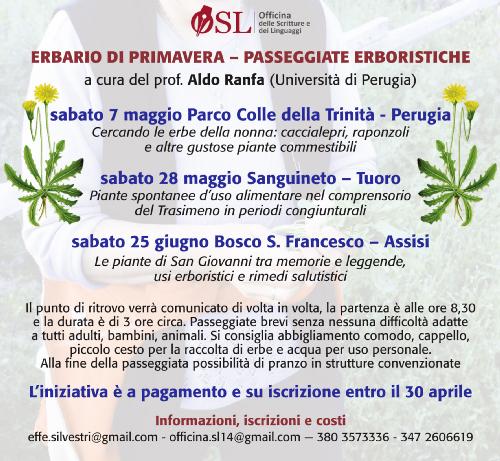 OSL Officina delle Scritture e dei Linguaggi

ERBARIO DI PRIMAVERA – PASSEGGIATE ERBORISTICHE
a cura del prof. Aldo Ranfa (Università di Perugia)

sabato 7 maggio Parco Colle della Trinità - Perugia
Cercando le erbe della nonna: caccialepri, raponzoli e altre gustose piante commestibili

sabato 28 maggio Sanguineto – Tuoro
Piante spontanee d'uso alimentare nel comprensorio del Trasimeno in periodi congiunturali

sabato 25 giugno Bosco S. Francesco – Assisi
Le piante di San Giovanni tra memorie e leggende, usi erboristici e rimedi salutistici

Il punto di ritrovo verrà comunicato di volta in volta, la partenza è alle ore 8,30 e la durata è di 3 ore circa. Passeggiate brevi senza nessuna difficoltà adatte a tutti adulti, bambini, animali. Si consiglia abbigliamento comodo, cappello, piccolo cesto per la raccolta di erbe e acqua per uso personale.
Alla fine della passeggiata possibilità di pranzo in strutture convenzionate

L'iniziativa è a pagamento e su iscrizione entro il 30 aprile

Informazioni, iscrizioni e costi
effe.silvestri@gmail.com - officina.sl14@gmail.com — 380 3573336 - 347 2606619